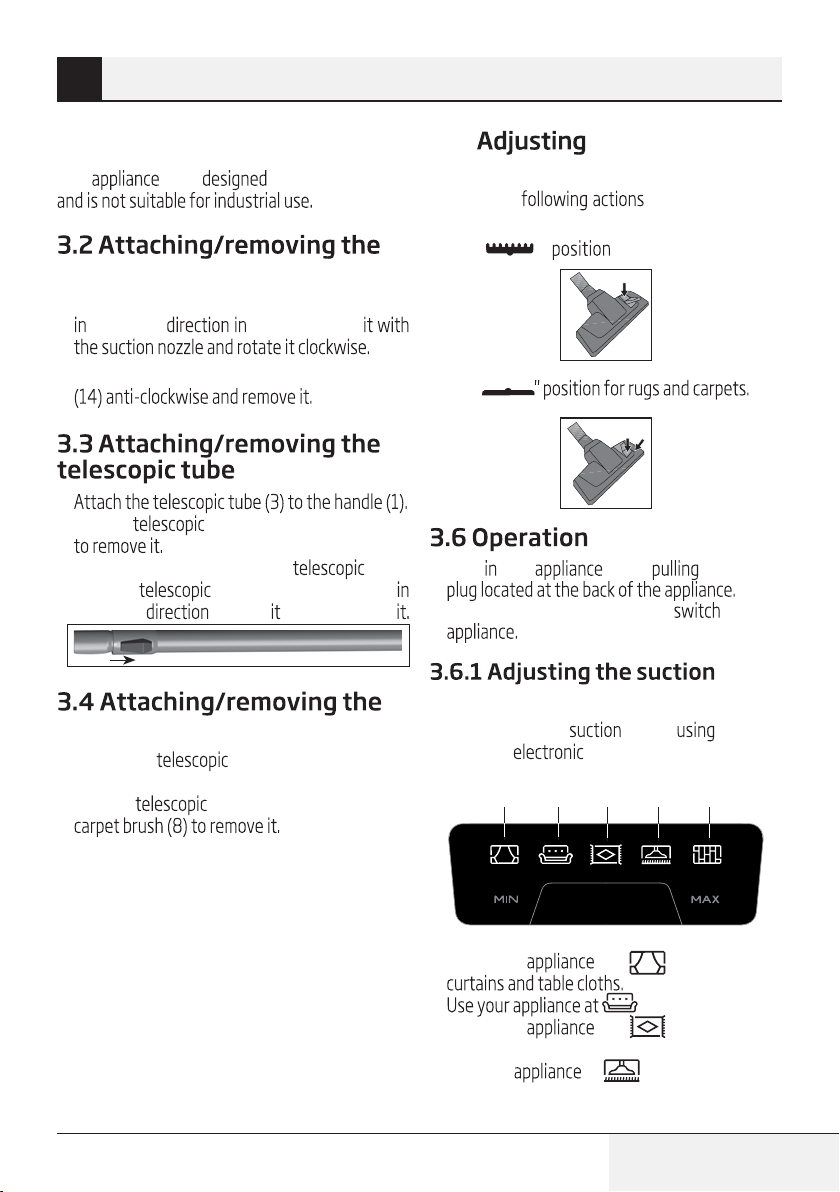 appliance designed
and is not suitable for industrial use.

3.2 Attaching/removing the

in direction in it with the suction nozzle and rotate it clockwise.

(14) anti-clockwise and remove it.

3.3 Attaching/removing the telescopic tube

Attach the telescopic tube (3) to the handle (1).
telescopic
to remove it.
telescopic
telescopic in
direction it it.

3.4 Attaching/removing the

telescopic

telescopic
carpet brush (8) to remove it.

Adjusting

following actions

position

" position for rugs and carpets.

3.6 Operation

in appliance pulling
plug located at the back of the appliance.
switch
appliance.

3.6.1 Adjusting the suction

suction using
electronic

MIN

MAX

appliance
curtains and table cloths.
Use your appliance at
appliance

appliance